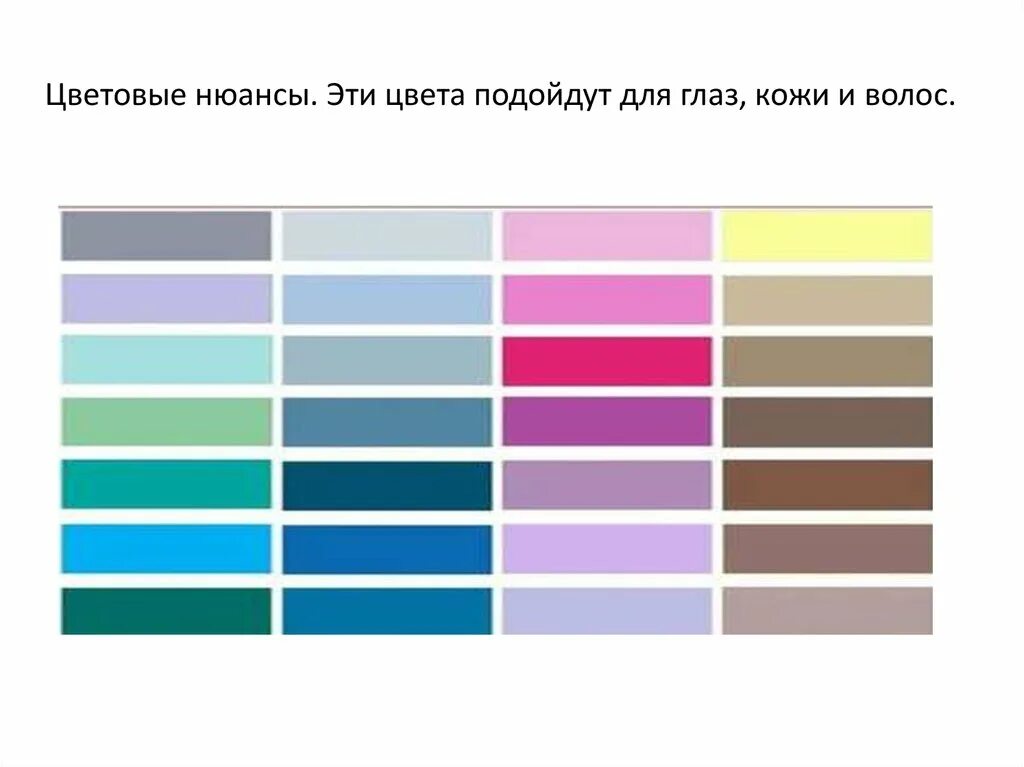 Цветовые нюансы. Эти цвета подойдут для глаз, кожи и волос.